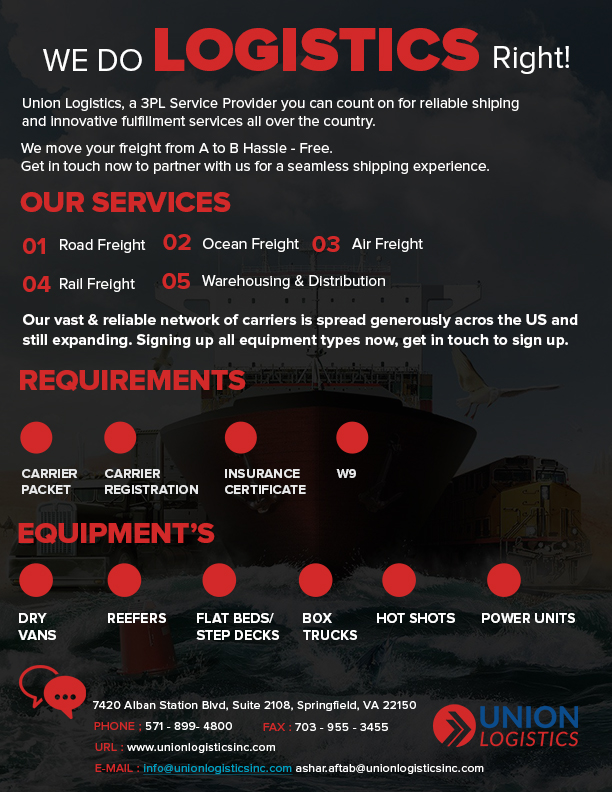 WE DO LOGISTICS Right!

Union Logistics, a 3PL Service Provider you can count on for reliable shiping and innovative fulfillment services all over the country.

We move your freight from A to B Hassle - Free.
Get in touch now to partner with us for a seamless shipping experience.

OUR SERVICES

01 Road Freight 02 Ocean Freight 03 Air Freight

04 Rail Freight 05 Warehousing & Distribution

Our vast & reliable network of carriers is spread generously acros the US and still expanding. Signing up all equipment types now, get in touch to sign up.

REQUIREMENTS

CARRIER PACKET

CARRIER REGISTRATION

INSURANCE CERTIFICATE

W9

EQUIPMENT'S

DRY VANS

REEFERS

FLAT BEDS/ STEP DECKS

BOX TRUCKS

HOT SHOTS

POWER UNITS

7420 Alban Station Blvd, Suite 2108, Springfield, VA 22150

PHONE : 571 - 899- 4800 FAX : 703 - 955 - 3455

URL : www.unionlogisticsinc.com

E-MAIL : info@unionlogisticsinc.com ashar.aftab@unionlogisticsinc.com

UNION LOGISTICS